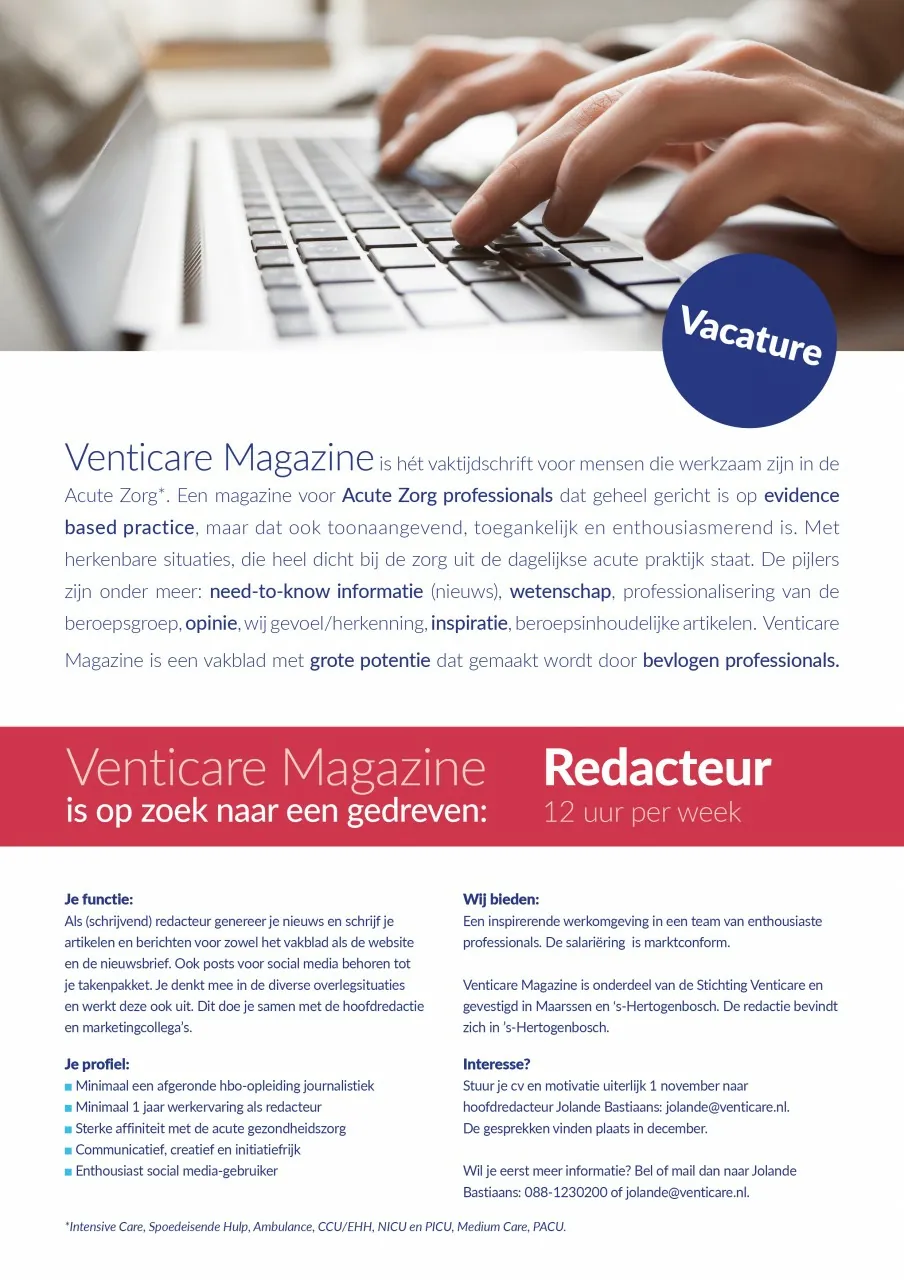 Vacature

Venticare Magazine is hét vaktijdschrift voor mensen die werkzaam zijn in de Acute Zorg*. Een magazine voor Acute Zorg professionals dat geheel gericht is op evidence based practice, maar dat ook toonaangevend, toegankelijk en enthousiasmerend is. Met herkenbare situaties, die heel dicht bij de zorg uit de dagelijkse acute praktijk staat. De pijlers zijn onder meer: need-to-know informatie (nieuws), wetenschap, professionalisering van de beroepsgroep, opinie, wij gevoel/herkenning, inspiratie, beroepsinhoudelijke artikelen. Venticare Magazine is een vakblad met grote potentie dat gemaakt wordt door bevlogen professionals.

Venticare Magazine is op zoek naar een gedreven:

Redacteur
12 uur per week

Je functie:
Als (schrijvend) redacteur genereer je nieuws en schrijf je artikelen en berichten voor zowel het vakblad als de website en de nieuwsbrief. Ook posts voor social media behoren tot je takenpakket. Je denkt mee in de diverse overlegsituaties en werkt deze ook uit. Dit doe je samen met de hoofdredactie en marketingcollega's.

Je profiel:
■ Minimaal een afgeronde hbo-opleiding journalistiek
■ Minimaal 1 jaar werkervaring als redacteur
■ Sterke affiniteit met de acute gezondheidszorg
■ Communicatief, creatief en initiatiefrijk
■ Enthousiast social media-gebruiker

Wij bieden:
Een inspirerende werkomgeving in een team van enthousiaste professionals. De salariëring is marktconform.

Venticare Magazine is onderdeel van de Stichting Venticare en gevestigd in Maarssen en 's-Hertogenbosch. De redactie bevindt zich in 's-Hertogenbosch.

Interesse?
Stuur je cv en motivatie uiterlijk 1 november naar hoofdredacteur Jolande Bastiaans: jolande@venticare.nl. De gesprekken vinden plaats in december.

Wil je eerst meer informatie? Bel of mail dan naar Jolande Bastiaans: 088-1230200 of jolande@venticare.nl.

*Intensive Care, Spoedeisende Hulp, Ambulance, CCU/EHH, NICU en PICU, Medium Care, PACU.